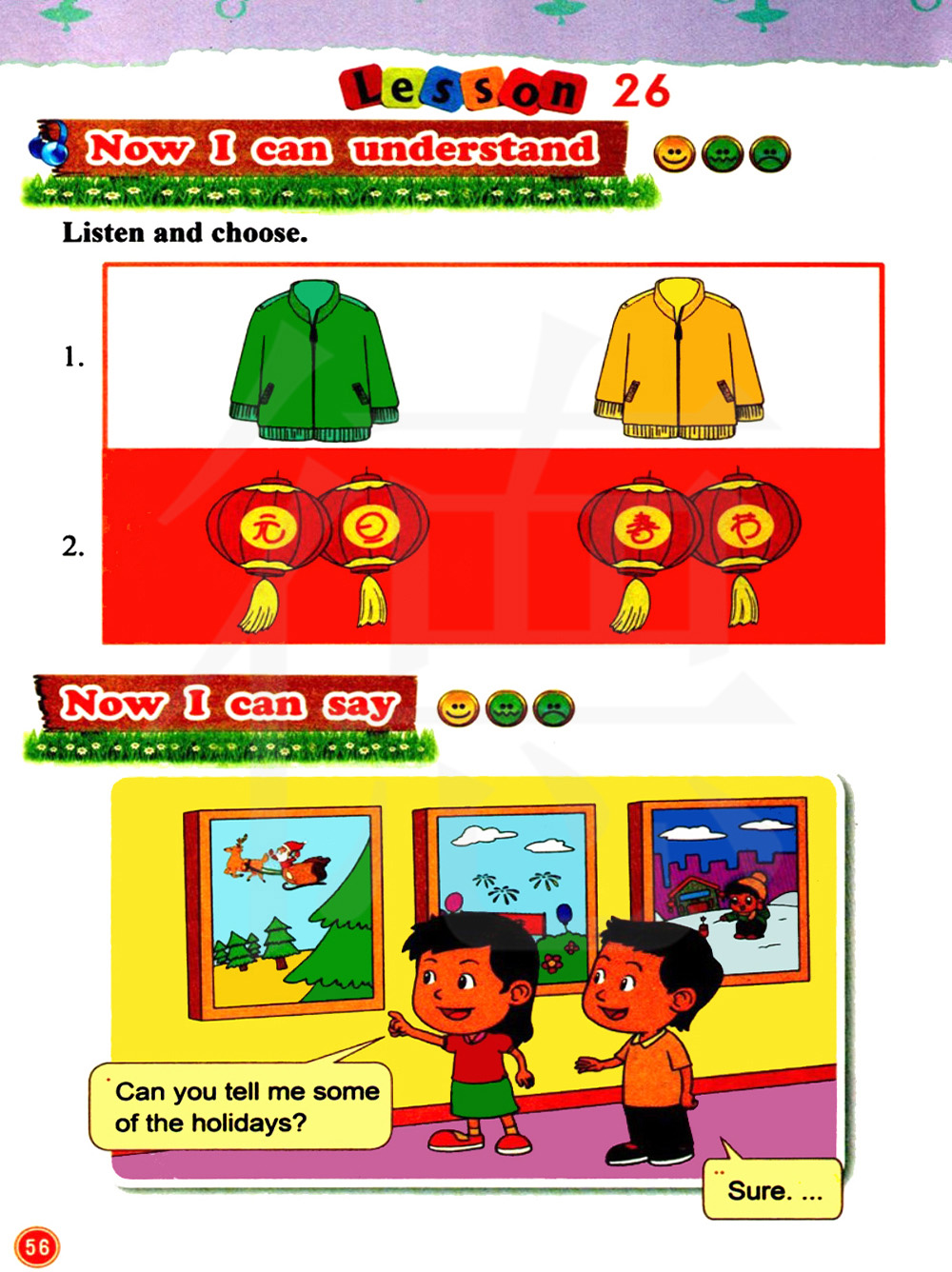 Lesson 26

Now I can understand

Listen and choose.

1.

2.

元 旦 春 节

Now I can say

Can you tell me some of the holidays?

Sure. ...

56